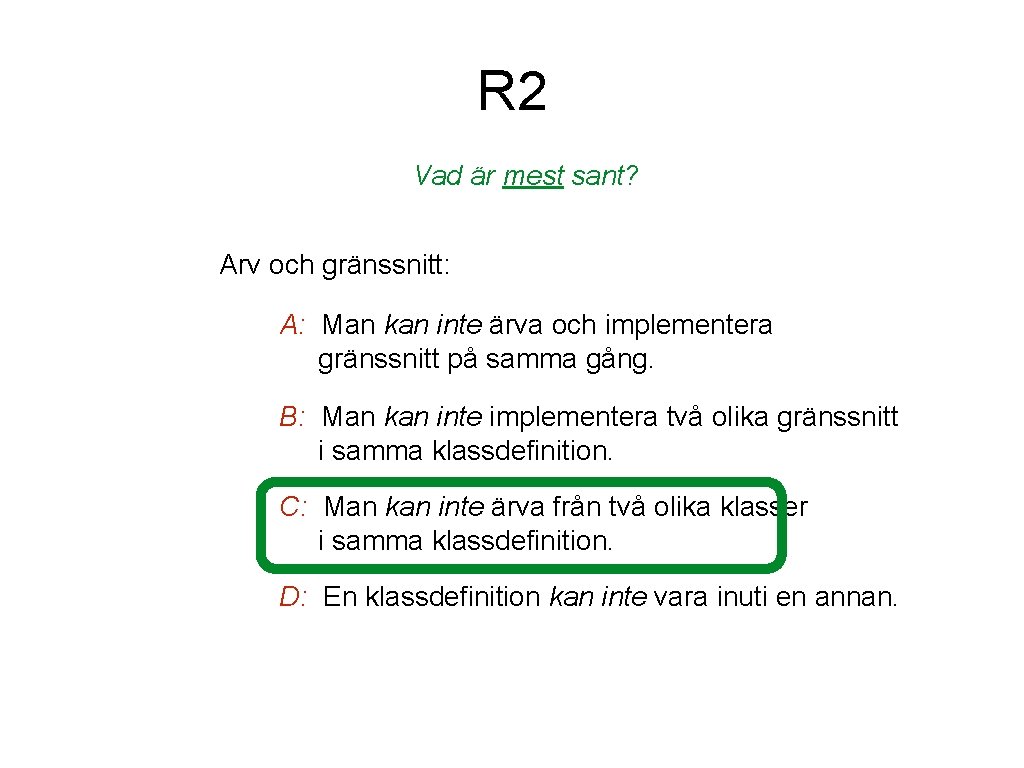 R2

Vad är mest sant?

Arv och gränssnitt:

A: Man kan inte ärva och implementera gränssnitt på samma gång.

B: Man kan inte implementera två olika gränssnitt i samma klassdefinition.

C: Man kan inte ärva från två olika klasser i samma klassdefinition.

D: En klassdefinition kan inte vara inuti en annan.